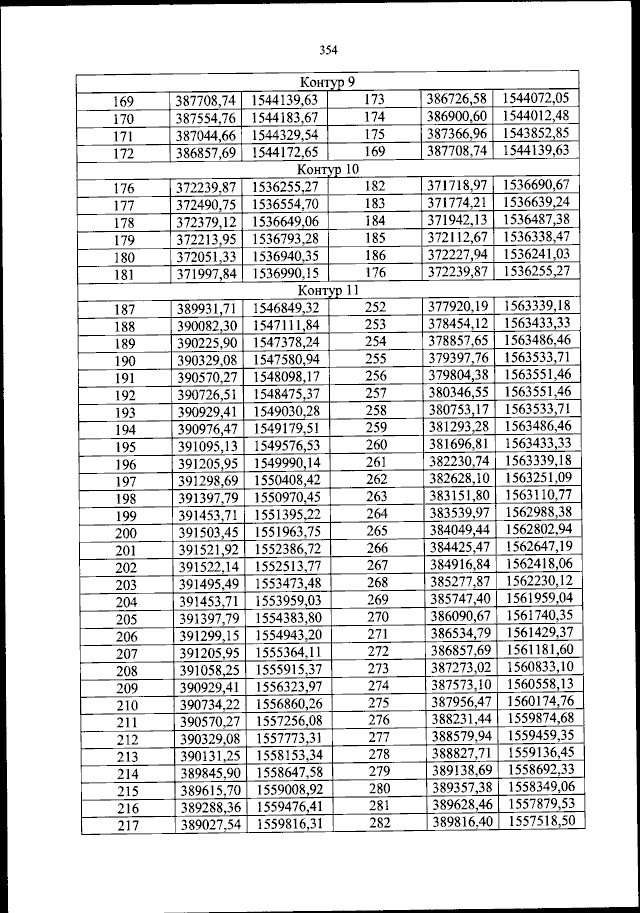 354

| Контур 9 | | | | | |
|---|---|---|---|---|---|
| 169 | 387708,74 | 1544139,63 | 173 | 386726,58 | 1544072,05 |
| 170 | 387554,76 | 1544183,67 | 174 | 386900,60 | 1544012,48 |
| 171 | 387044,66 | 1544329,54 | 175 | 387366,96 | 1543852,85 |
| 172 | 386857,69 | 1544172,65 | 169 | 387708,74 | 1544139,63 |
| Контур 10 | | | | | |
| 176 | 372239,87 | 1536255,27 | 182 | 371718,97 | 1536690,67 |
| 177 | 372490,75 | 1536554,70 | 183 | 371774,21 | 1536639,24 |
| 178 | 372379,12 | 1536649,06 | 184 | 371942,13 | 1536487,38 |
| 179 | 372213,95 | 1536793,28 | 185 | 372112,67 | 1536338,47 |
| 180 | 372051,33 | 1536940,35 | 186 | 372227,94 | 1536241,03 |
| 181 | 371997,84 | 1536990,15 | 176 | 372239,87 | 1536255,27 |
| Контур 11 | | | | | |
| 187 | 389931,71 | 1546849,32 | 252 | 377920,19 | 1563339,18 |
| 188 | 390082,30 | 1547111,84 | 253 | 378454,12 | 1563433,33 |
| 189 | 390225,90 | 1547378,24 | 254 | 378857,65 | 1563486,46 |
| 190 | 390329,08 | 1547580,94 | 255 | 379397,76 | 1563533,71 |
| 191 | 390570,27 | 1548098,17 | 256 | 379804,38 | 1563551,46 |
| 192 | 390726,51 | 1548475,37 | 257 | 380346,55 | 1563551,46 |
| 193 | 390929,41 | 1549030,28 | 258 | 380753,17 | 1563533,71 |
| 194 | 390976,47 | 1549179,51 | 259 | 381293,28 | 1563486,46 |
| 195 | 391095,13 | 1549576,53 | 260 | 381696,81 | 1563433,33 |
| 196 | 391205,95 | 1549990,14 | 261 | 382230,74 | 1563339,18 |
| 197 | 391298,69 | 1550408,42 | 262 | 382628,10 | 1563251,09 |
| 198 | 391397,79 | 1550970,45 | 263 | 383151,80 | 1563110,77 |
| 199 | 391453,71 | 1551395,22 | 264 | 383539,97 | 1562988,38 |
| 200 | 391503,45 | 1551963,75 | 265 | 384049,44 | 1562802,94 |
| 201 | 391521,92 | 1552386,72 | 266 | 384425,47 | 1562647,19 |
| 202 | 391522,14 | 1552513,77 | 267 | 384916,84 | 1562418,06 |
| 203 | 391495,49 | 1553473,48 | 268 | 385277,87 | 1562230,12 |
| 204 | 391453,71 | 1553959,03 | 269 | 385747,40 | 1561959,04 |
| 205 | 391397,79 | 1554383,80 | 270 | 386090,67 | 1561740,35 |
| 206 | 391299,15 | 1554943,20 | 271 | 386534,79 | 1561429,37 |
| 207 | 391205,95 | 1555364,11 | 272 | 386857,69 | 1561181,60 |
| 208 | 391058,25 | 1555915,37 | 273 | 387273,02 | 1560833,10 |
| 209 | 390929,41 | 1556323,97 | 274 | 387573,10 | 1560558,13 |
| 210 | 390734,22 | 1556860,26 | 275 | 387956,47 | 1560174,76 |
| 211 | 390570,27 | 1557256,08 | 276 | 388231,44 | 1559874,68 |
| 212 | 390329,08 | 1557773,31 | 277 | 388579,94 | 1559459,35 |
| 213 | 390131,25 | 1558153,34 | 278 | 388827,71 | 1559136,45 |
| 214 | 389845,90 | 1558647,58 | 279 | 389138,69 | 1558692,33 |
| 215 | 389615,70 | 1559008,92 | 280 | 389357,38 | 1558349,06 |
| 216 | 389288,36 | 1559476,41 | 281 | 389628,46 | 1557879,53 |
| 217 | 389027,54 | 1559816,31 | 282 | 389816,40 | 1557518,50 |